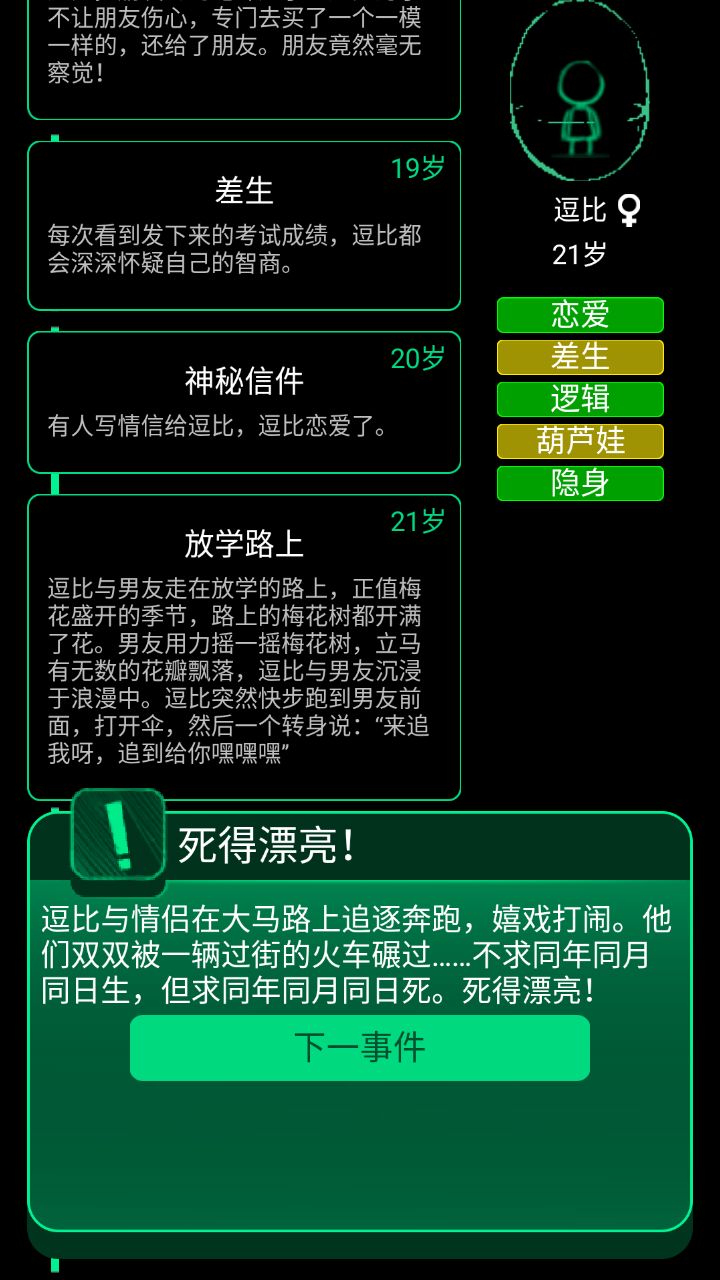 不让朋友伤心，专门去买了一个一模一样的，还给了朋友。朋友竟然毫无察觉！

19岁
差生
每次看到发下来的考试成绩，逗比都会深深怀疑自己的智商。

20岁
神秘信件
有人写情信给逗比，逗比恋爱了。

21岁
放学路上
逗比与男友走在放学的路上，正值梅花盛开的季节，路上的梅花树都开满了花。男友用力摇一摇梅花树，立马有无数的花瓣飘落，逗比与男友沉浸于浪漫中。逗比突然快步跑到男友前面，打开伞，然后一个转身说：“来追我呀，追到给你嘿嘿嘿”

逗比 ♀
21岁

恋爱
差生
逻辑
葫芦娃
隐身

!
死得漂亮！
逗比与情侣在大马路上追逐奔跑，嬉戏打闹。他们双双被一辆过街的火车碾过……不求同年同月同日生，但求同年同月同日死。死得漂亮！

下一事件